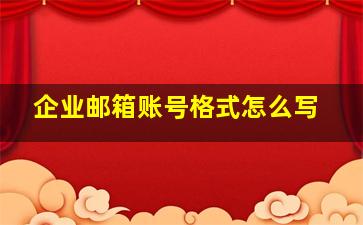 企业邮箱账号格式怎么写